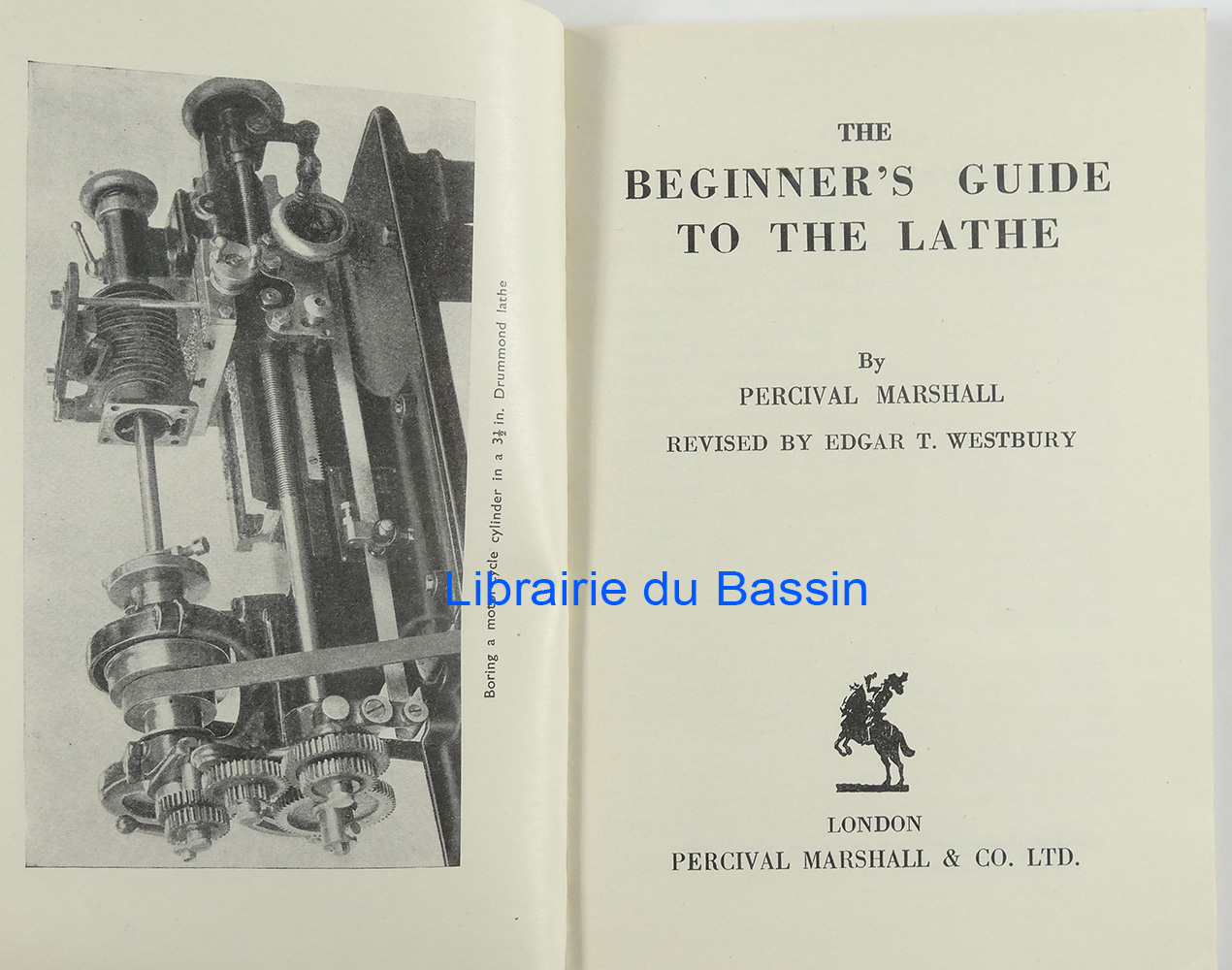 Boring a motorcycle cylinder in a $3\frac{1}{2}$ in. Drummond lathe

THE

BEGINNER'S GUIDE
TO THE LATHE

By
PERCIVAL MARSHALL

REVISED BY EDGAR T. WESTBURY

LONDON
PERCIVAL MARSHALL & CO. LTD.

Librairie du Bassin